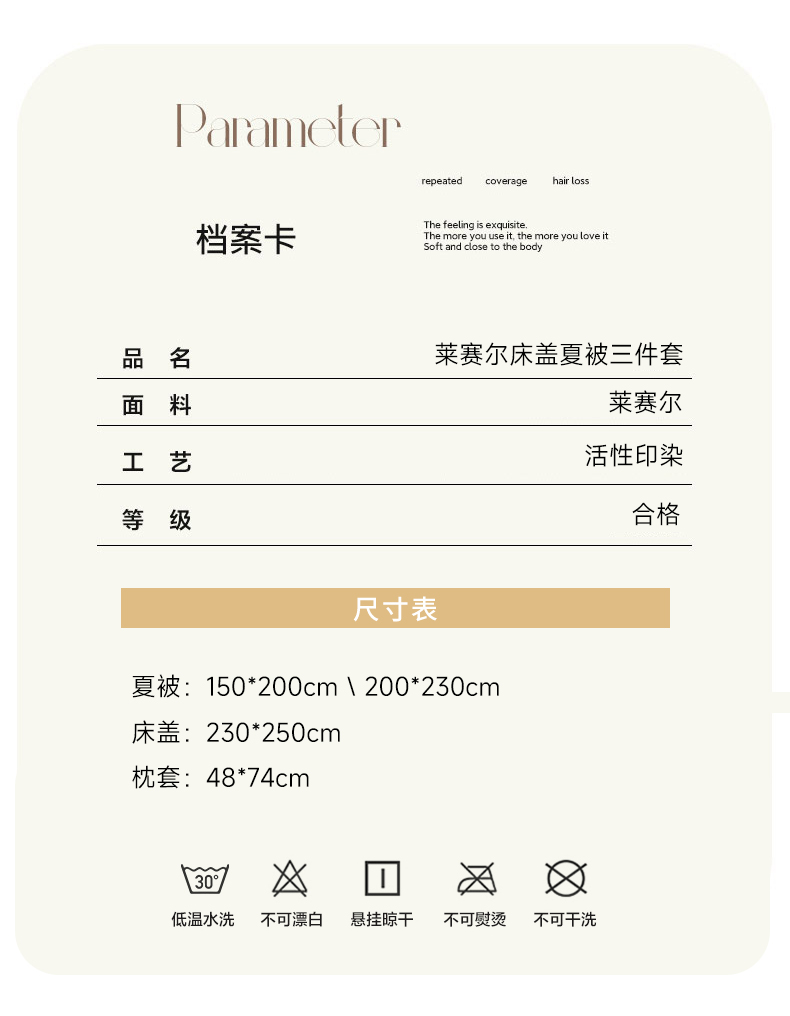 Parameter

repeated coverage hair loss

档案卡

The feeling is exquisite.
The more you use it, the more you love it
Soft and close to the body

品 名 莱赛尔床盖夏被三件套

面 料 莱赛尔

工 艺 活性印染

等 级 合格

尺寸表

夏被：150*200cm \ 200*230cm

床盖：230*250cm

枕套：48*74cm

30°

低温水洗 不可漂白 悬挂晾干 不可熨烫 不可干洗